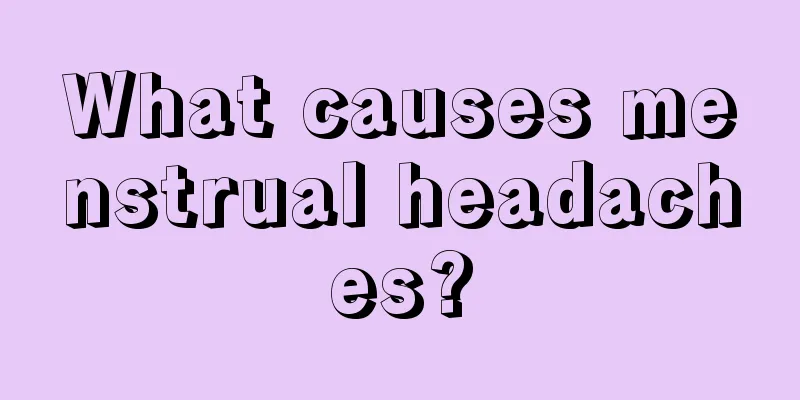 What causes menstrual headaches?